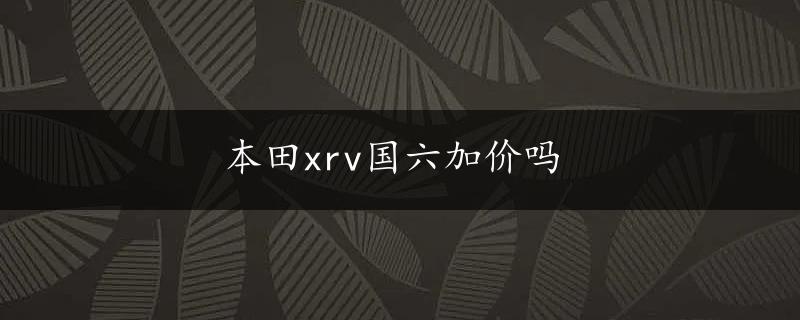 本田xrv国六加价吗